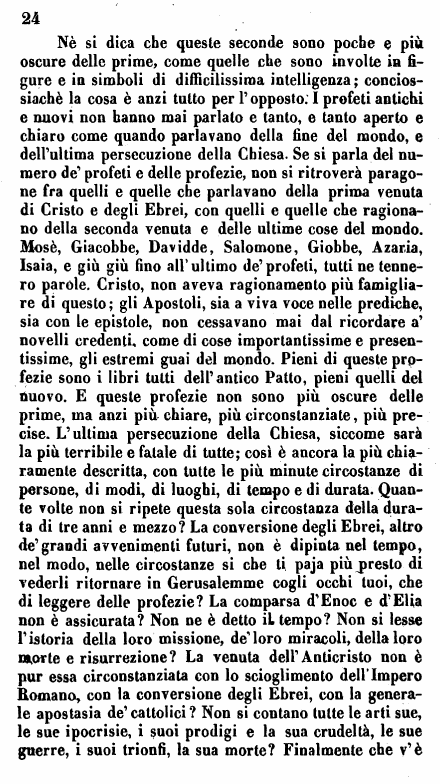 24

Nè si dica che queste seconde sono poche e più oscure delle prime, come quelle che sono involte in figure e in simboli di difficilissima intelligenza; conciossiachè la cosa è anzi tutto per l'opposto. I profeti antichi e nuovi non hanno mai parlato e tanto, e tanto aperto e chiaro come quando parlavano della fine del mondo, e dell'ultima persecuzione della Chiesa. Se si parla del numero de' profeti e delle profezie, non si ritroverà paragone fra quelli e quelle che parlavano della prima venuta di Cristo e degli Ebrei, con quelli e quelle che ragionano della seconda venuta e delle ultime cose del mondo. Mosè, Giacobbe, Davidde, Salomone, Giobbe, Azaria, Isaia, e giù giù fino all'ultimo de' profeti, tutti ne tennero parole. Cristo, non aveva ragionamento più famigliare di questo; gli Apostoli, sia a viva voce nelle prediche, sia con le epistole, non cessavano mai dal ricordare a' novelli credenti, come di cose importantissime e presentissime, gli estremi guai del mondo. Pieni di queste profezie sono i libri tutti dell'antico Patto, pieni quelli del nuovo. E queste profezie non sono più oscure delle prime, ma anzi più chiare, più circonstanziate, più precise. L'ultima persecuzione della Chiesa, siccome sarà la più terribile e fatale di tutte; così è ancora la più chiaramente descritta, con tutte le più minute circostanze di persone, di modi, di luoghi, di tempo e di durata. Quante volte non si ripete questa sola circostanza della durata di tre anni e mezzo? La conversione degli Ebrei, altro de' grandi avvenimenti futuri, non è dipinta nel tempo, nel modo, nelle circostanze sì che ti paja più presto di vederli ritornare in Gerusalemme cogli occhi tuoi, che di leggere delle profezie? La comparsa d'Enoc e d'Elia non è assicurata? Non ne è detto il tempo? Non si lesse l'istoria della loro missione, de' loro miracoli, della loro morte e risurrezione? La venuta dell'Anticristo non è pur essa circonstanziata con lo scioglimento dell'Impero Romano, con la conversione degli Ebrei, con la generale apostasia de' cattolici? Non si contano tutte le arti sue, le sue ipocrisie, i suoi prodigi e la sua crudeltà, le sue guerre, i suoi trionfi, la sua morte? Finalmente che v'è